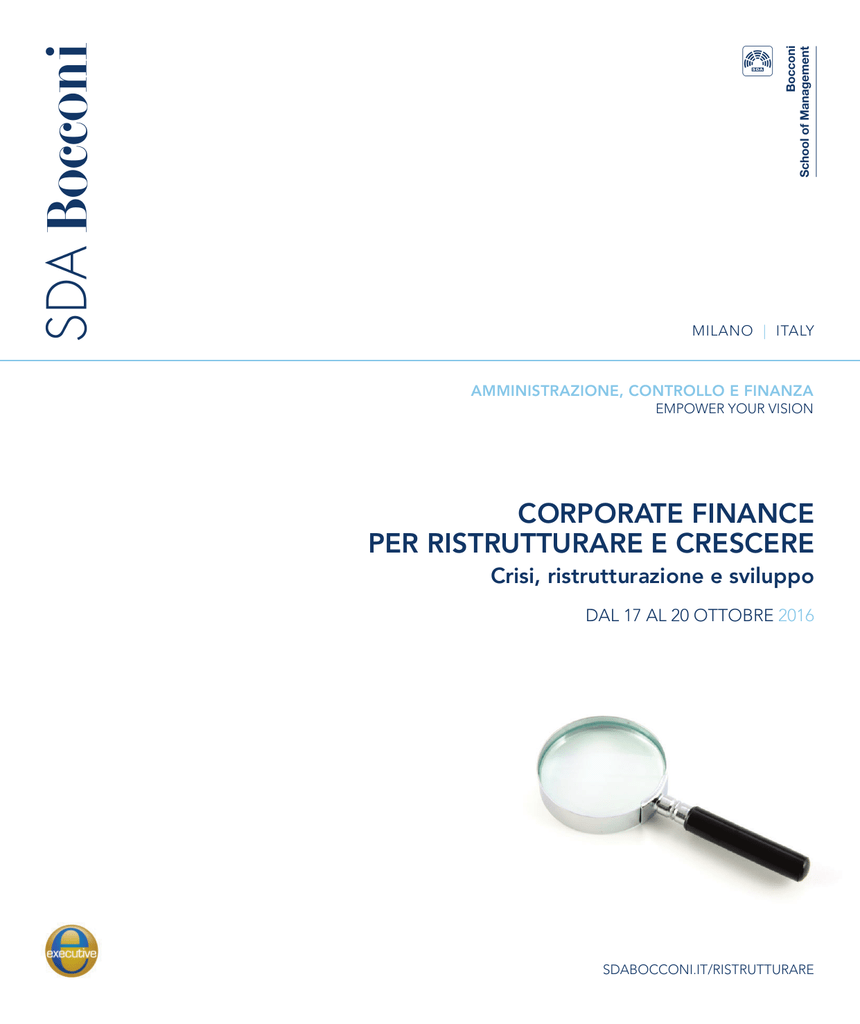 SDA Bocconi

Bocconi
School of Management

MILANO | ITALY

AMMINISTRAZIONE, CONTROLLO E FINANZA
EMPOWER YOUR VISION

CORPORATE FINANCE
PER RISTRUTTURARE E CRESCERE
Crisi, ristrutturazione e sviluppo

DAL 17 AL 20 OTTOBRE 2016

executive

SDABOCCONI.IT/RISTRUTTURARE